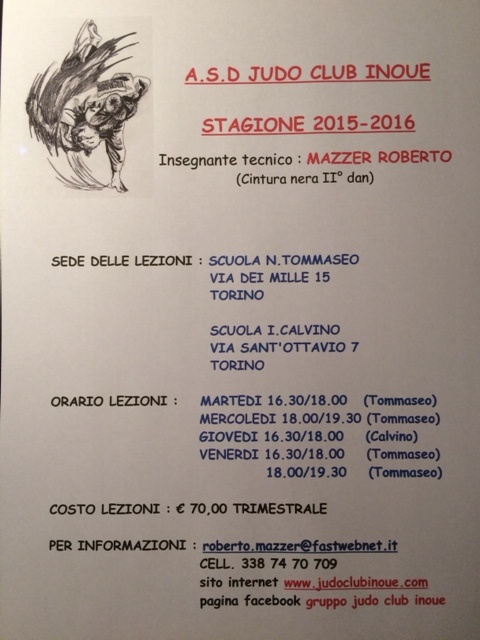 A.S.D JUDO CLUB INOUE

STAGIONE 2015-2016

Insegnante tecnico : MAZZER ROBERTO
(Cintura nera II° dan)

SEDE DELLE LEZIONI : SCUOLA N.TOMMASEO
VIA DEI MILLE 15
TORINO

SCUOLA I.CALVINO
VIA SANT'OTTAVIO 7
TORINO

ORARIO LEZIONI : MARTEDI 16.30/18.00 (Tommaseo)
MERCOLEDI 18.00/19.30 (Tommaseo)
GIOVEDI 16.30/18.00 (Calvino)
VENERDI 16.30/18.00 (Tommaseo)
18.00/19.30 (Tommaseo)

COSTO LEZIONI : € 70,00 TRIMESTRALE

PER INFORMAZIONI : roberto.mazzer@fastwebnet.it
CELL. 338 74 70 709
sito internet www.judoclubinoue.com
pagina facebook gruppo judo club inoue